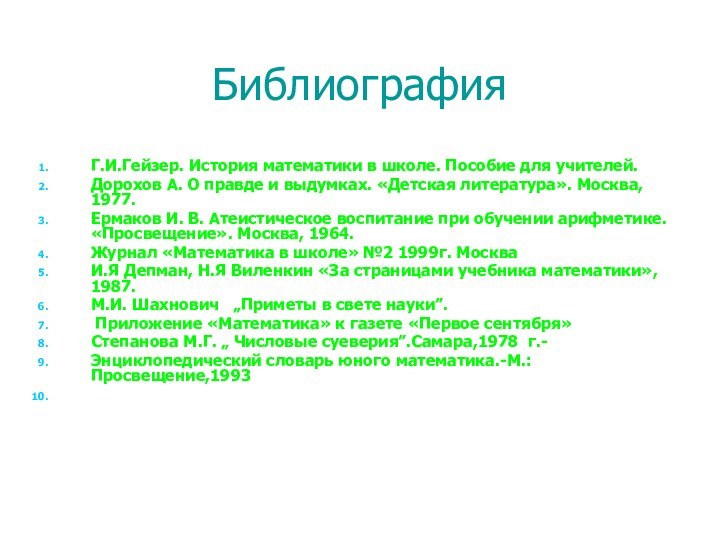 Библиография

1. Г.И.Гейзер. История математики в школе. Пособие для учителей.
2. Дорохов А. О правде и выдумках. «Детская литература». Москва, 1977.
3. Ермаков И. В. Атеистическое воспитание при обучении арифметике. «Просвещение». Москва, 1964.
4. Журнал «Математика в школе» №2 1999г. Москва
5. И.Я Депман, Н.Я Виленкин «За страницами учебника математики», 1987.
6. М.И. Шахнович „Приметы в свете науки”.
7. Приложение «Математика» к газете «Первое сентября»
8. Степанова М.Г. „ Числовые суеверия”.Самара,1978 г.-
9. Энциклопедический словарь юного математика.-М.: Просвещение,1993
10.